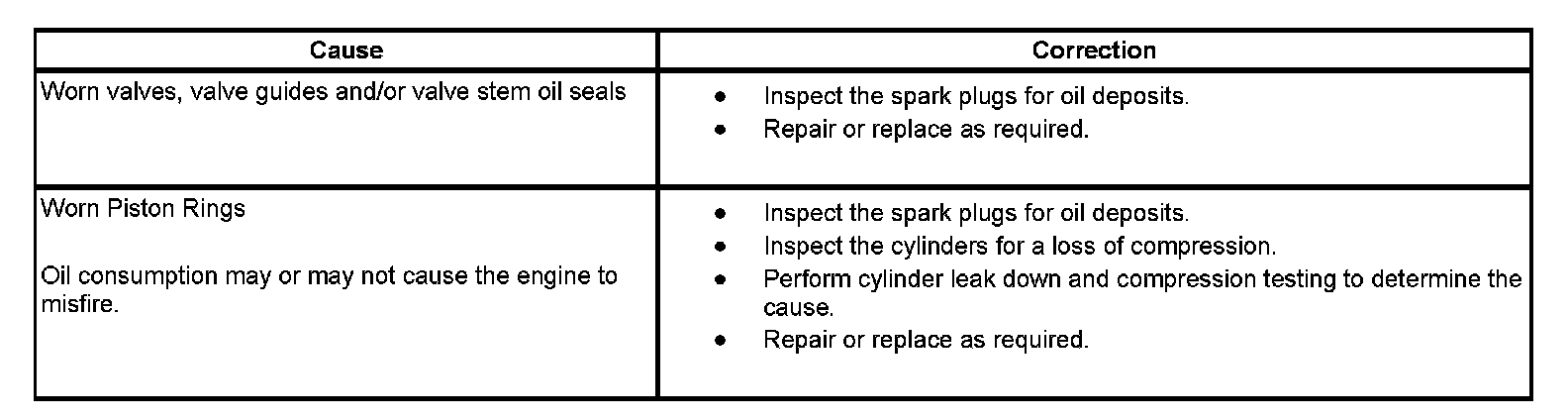 | Cause | Correction |
|---|---|
| Worn valves, valve guides and/or valve stem oil seals | • Inspect the spark plugs for oil deposits. • Repair or replace as required. |
| Worn Piston Rings Oil consumption may or may not cause the engine to misfire. | • Inspect the spark plugs for oil deposits. • Inspect the cylinders for a loss of compression. • Perform cylinder leak down and compression testing to determine the cause. • Repair or replace as required. |